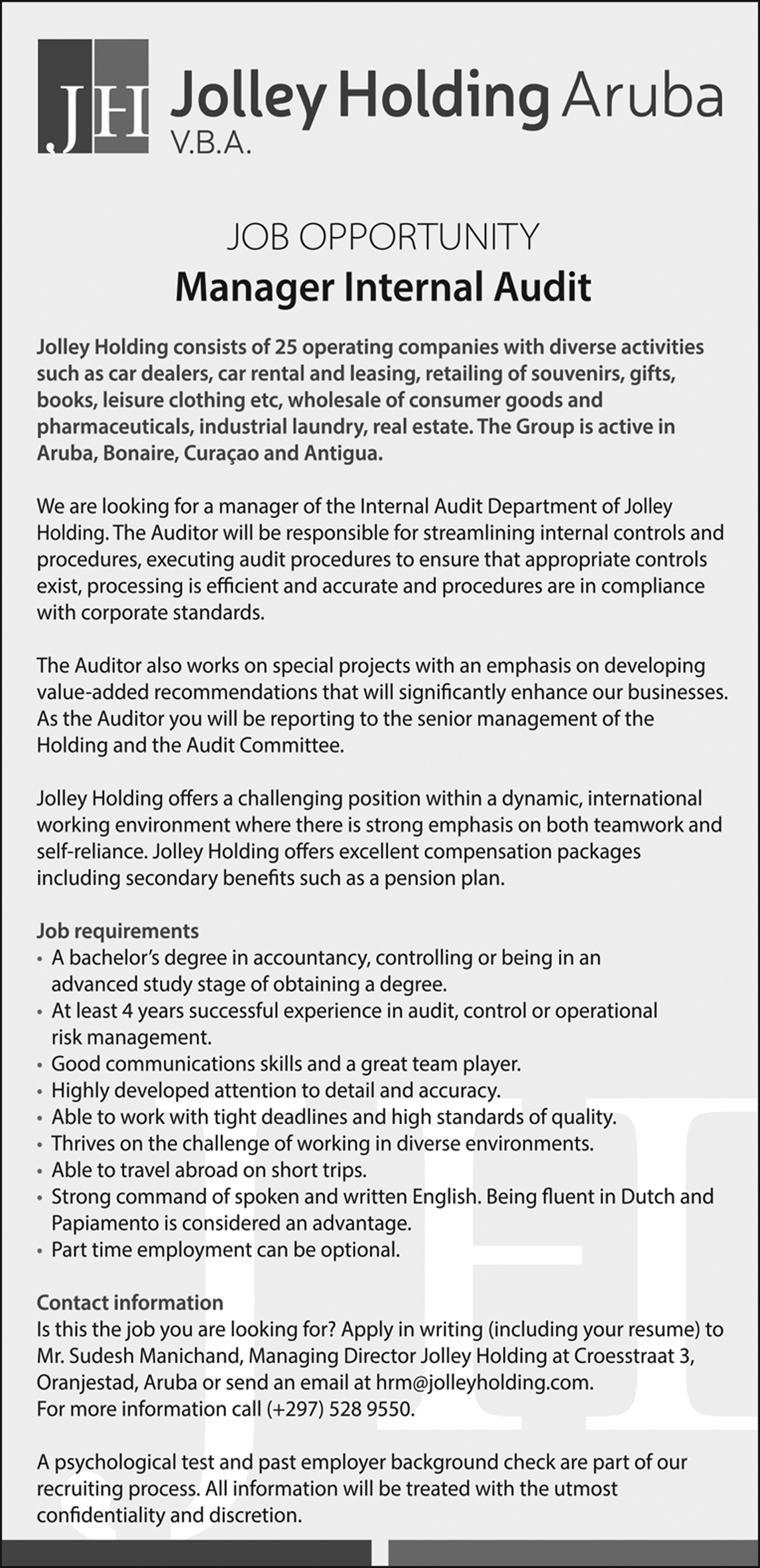 JH Jolley Holding Aruba V.B.A.

JOB OPPORTUNITY
Manager Internal Audit

Jolley Holding consists of 25 operating companies with diverse activities such as car dealers, car rental and leasing, retailing of souvenirs, gifts, books, leisure clothing etc, wholesale of consumer goods and pharmaceuticals, industrial laundry, real estate. The Group is active in Aruba, Bonaire, Curaçao and Antigua.

We are looking for a manager of the Internal Audit Department of Jolley Holding. The Auditor will be responsible for streamlining internal controls and procedures, executing audit procedures to ensure that appropriate controls exist, processing is efficient and accurate and procedures are in compliance with corporate standards.

The Auditor also works on special projects with an emphasis on developing value-added recommendations that will significantly enhance our businesses. As the Auditor you will be reporting to the senior management of the Holding and the Audit Committee.

Jolley Holding offers a challenging position within a dynamic, international working environment where there is strong emphasis on both teamwork and self-reliance. Jolley Holding offers excellent compensation packages including secondary benefits such as a pension plan.

Job requirements
• A bachelor's degree in accountancy, controlling or being in an advanced study stage of obtaining a degree.
• At least 4 years successful experience in audit, control or operational risk management.
• Good communications skills and a great team player.
• Highly developed attention to detail and accuracy.
• Able to work with tight deadlines and high standards of quality.
• Thrives on the challenge of working in diverse environments.
• Able to travel abroad on short trips.
• Strong command of spoken and written English. Being fluent in Dutch and Papiamento is considered an advantage.
• Part time employment can be optional.

Contact information
Is this the job you are looking for? Apply in writing (including your resume) to Mr. Sudesh Manichand, Managing Director Jolley Holding at Croesstraat 3, Oranjestad, Aruba or send an email at hrm@jolleyholding.com.
For more information call (+297) 528 9550.

A psychological test and past employer background check are part of our recruiting process. All information will be treated with the utmost confidentiality and discretion.